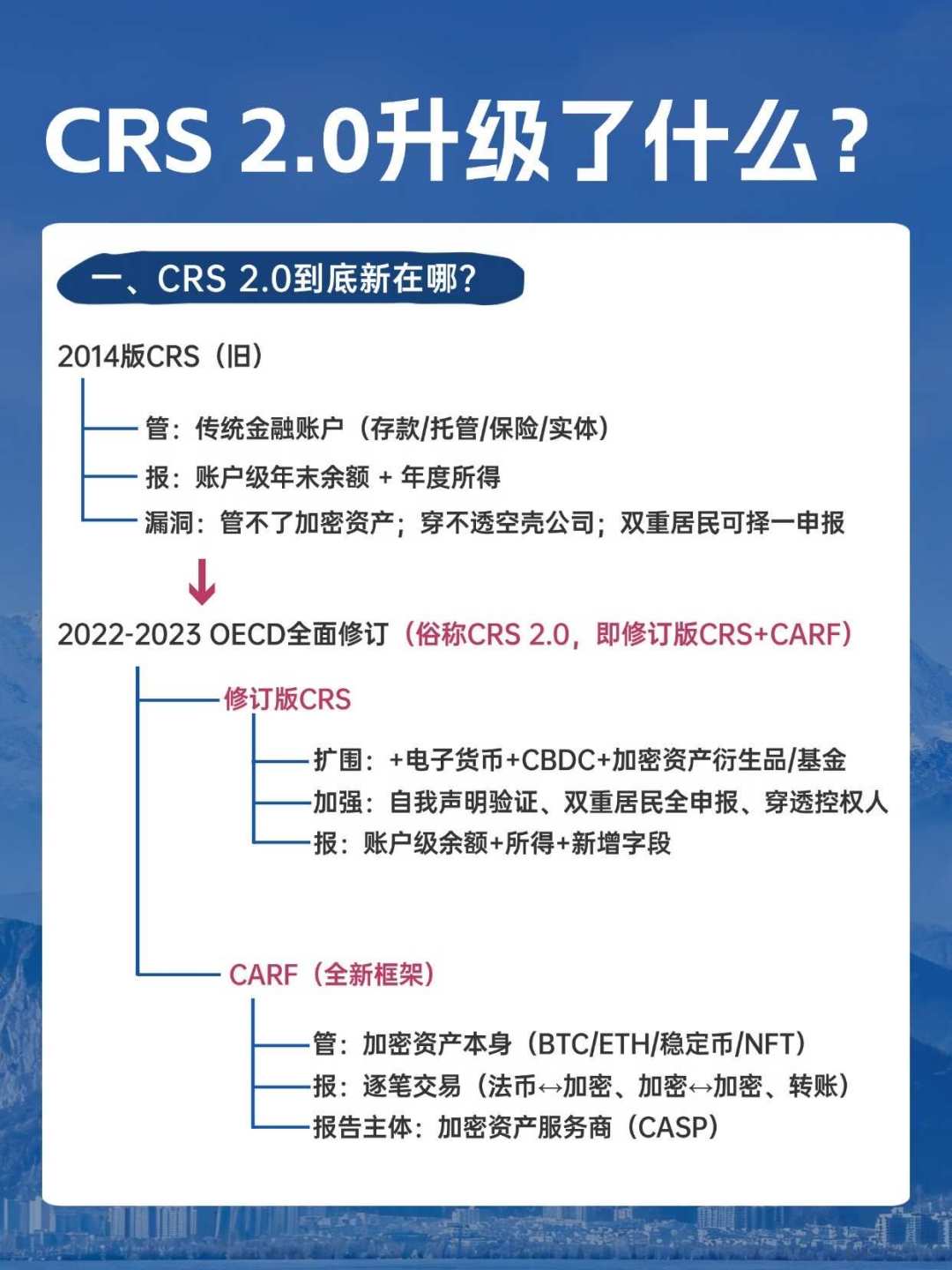 CRS 2.0升级了什么？

一、CRS 2.0到底新在哪？

2014版CRS（旧）

管：传统金融账户（存款/托管/保险/实体）

报：账户级年末余额 + 年度所得

漏洞：管不了加密资产；穿不透空壳公司；双重居民可择一申报

2022-2023 OECD全面修订（俗称CRS 2.0，即修订版CRS+CARF）

修订版CRS

扩围：+电子货币+CBDC+加密资产衍生品/基金

加强：自我声明验证、双重居民全申报、穿透控权人

报：账户级余额+所得+新增字段

CARF（全新框架）

管：加密资产本身（BTC/ETH/稳定币/NFT）

报：逐笔交易（法币↔加密、加密↔加密、转账）

报告主体：加密资产服务商（CASP）